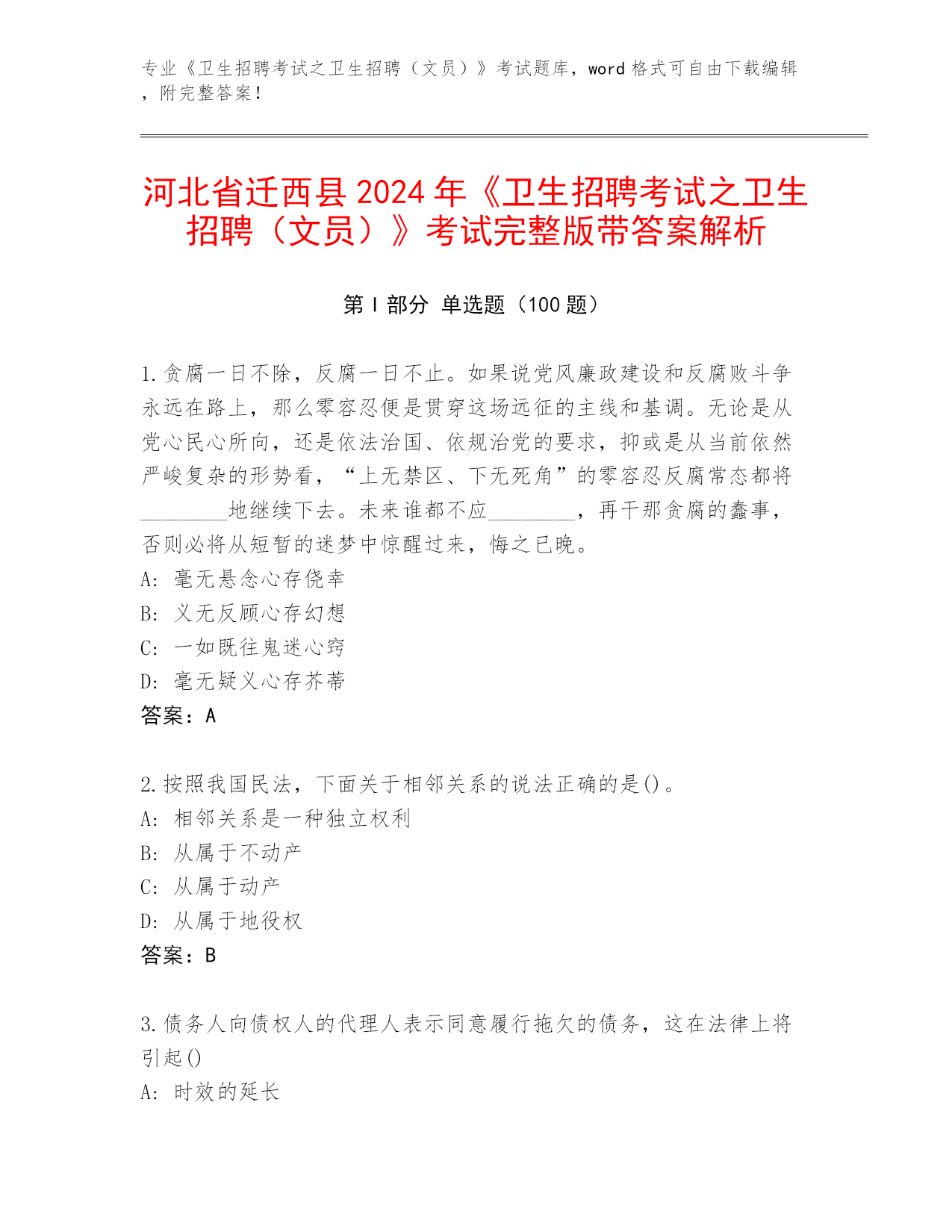 专业《卫生招聘考试之卫生招聘（文员）》考试题库，word 格式可自由下载编辑，附完整答案！

河北省迁西县 2024 年《卫生招聘考试之卫生招聘（文员）》考试完整版带答案解析

第 I 部分 单选题（100 题）

1.贪腐一日不除，反腐一日不止。如果说党风廉政建设和反腐败斗争永远在路上，那么零容忍便是贯穿这场远征的主线和基调。无论是从党心民心所向，还是依法治国、依规治党的要求，抑或是从当前依然严峻复杂的形势看，“上无禁区、下无死角”的零容忍反腐常态都将________地继续下去。未来谁都不应________，再干那贪腐的蠢事，否则必将从短暂的迷梦中惊醒过来，悔之已晚。
A: 毫无悬念心存侥幸
B: 义无反顾心存幻想
C: 一如既往鬼迷心窍
D: 毫无疑义心存芥蒂
答案：A

2.按照我国民法，下面关于相邻关系的说法正确的是()。
A: 相邻关系是一种独立权利
B: 从属于不动产
C: 从属于动产
D: 从属于地役权
答案：B

3.债务人向债权人的代理人表示同意履行拖欠的债务，这在法律上将引起()
A: 时效的延长